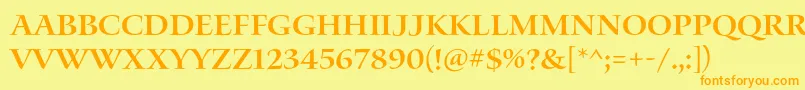 AABBCCDDEEFFGGHHIIJJKKLLMMNNOOPPQQRRSSTTUU
VVWWXXYYZZ1234567890(!@#$%?&[*^;=+-/.,:])
fontsforyou.com